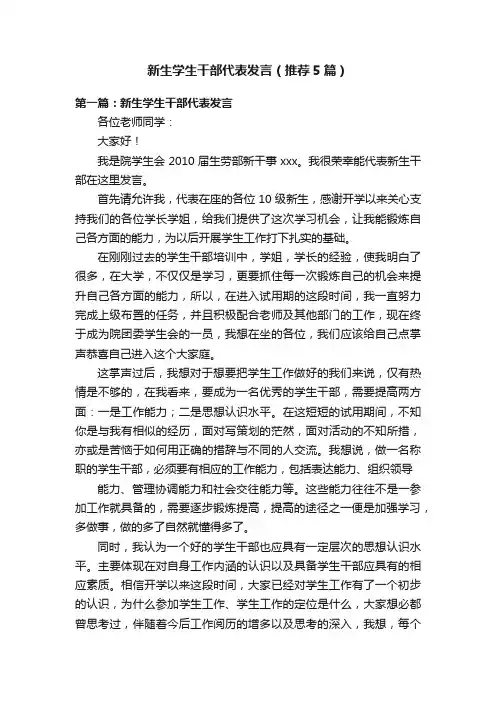 新生学生干部代表发言（推荐5篇）

第一篇：新生学生干部代表发言

各位老师同学：

大家好！

我是院学生会 2010 届生劳部新干事 xxx。我很荣幸能代表新生干部在这里发言。

首先请允许我，代表在座的各位 10 级新生，感谢开学以来关心支持我们的各位学长学姐，给我们提供了这次学习机会，让我能锻炼自己各方面的能力，为以后开展学生工作打下扎实的基础。

在刚刚过去的学生干部培训中，学姐，学长的经验，使我明白了很多，在大学，不仅仅是学习，更要抓住每一次锻炼自己的机会来提升自己各方面的能力，所以，在进入试用期的这段时间，我一直努力完成上级布置的任务，并且积极配合老师及其他部门的工作，现在终于成为院团委学生会的一员，我想在坐的各位，我们应该给自己点掌声恭喜自己进入这个大家庭。

这掌声过后，我想对于想要把学生工作做好的我们来说，仅有热情是不够的，在我看来，要成为一名优秀的学生干部，需要提高两方面：一是工作能力；二是思想认识水平。在这短短的试用期间，不知你是与我有相似的经历，面对写策划的茫然，面对活动的不知所措，亦或是苦恼于如何用正确的措辞与不同的人交流。我想说，做一名称职的学生干部，必须要有相应的工作能力，包括表达能力、组织领导

能力、管理协调能力和社会交往能力等。这些能力往往不是一参加工作就具备的，需要逐步锻炼提高，提高的途径之一便是加强学习，多做事，做的多了自然就懂得多了。

同时，我认为一个好的学生干部也应具有一定层次的思想认识水平。主要体现在对自身工作内涵的认识以及具备学生干部应具有的相应素质。相信开学以来这段时间，大家已经对学生工作有了一个初步的认识，为什么参加学生工作、学生工作的定位是什么，大家想必都曾思考过，伴随着今后工作阅历的增多以及思考的深入，我想，每个